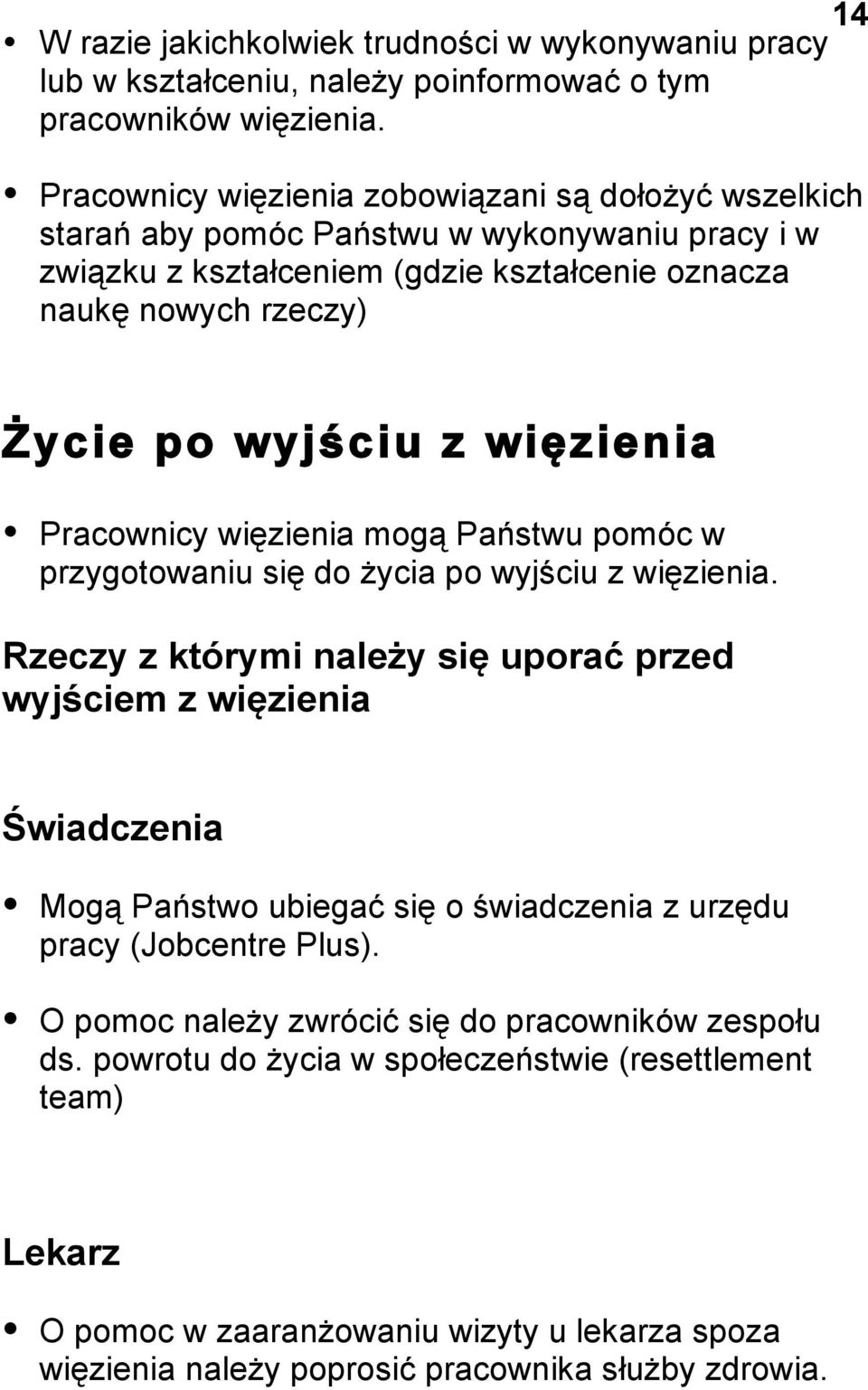 14

• W razie jakichkolwiek trudności w wykonywaniu pracy lub w kształceniu, należy poinformować o tym pracowników więzienia.

• Pracownicy więzienia zobowiązani są dołożyć wszelkich starań aby pomóc Państwu w wykonywaniu pracy i w związku z kształceniem (gdzie kształcenie oznacza naukę nowych rzeczy)

Życie po wyjściu z więzienia

• Pracownicy więzienia mogą Państwu pomóc w przygotowaniu się do życia po wyjściu z więzienia.

Rzeczy z którymi należy się uporać przed wyjściem z więzienia

Świadczenia

• Mogą Państwo ubiegać się o świadczenia z urzędu pracy (Jobcentre Plus).

• O pomoc należy zwrócić się do pracowników zespołu ds. powrotu do życia w społeczeństwie (resettlement team)

Lekarz

• O pomoc w zaaranżowaniu wizyty u lekarza spoza więzienia należy poprosić pracownika służby zdrowia.